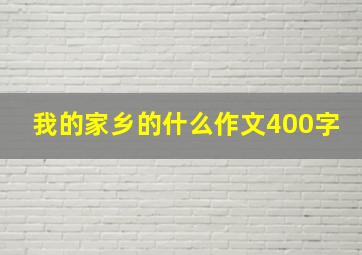 我的家乡的什么作文400字